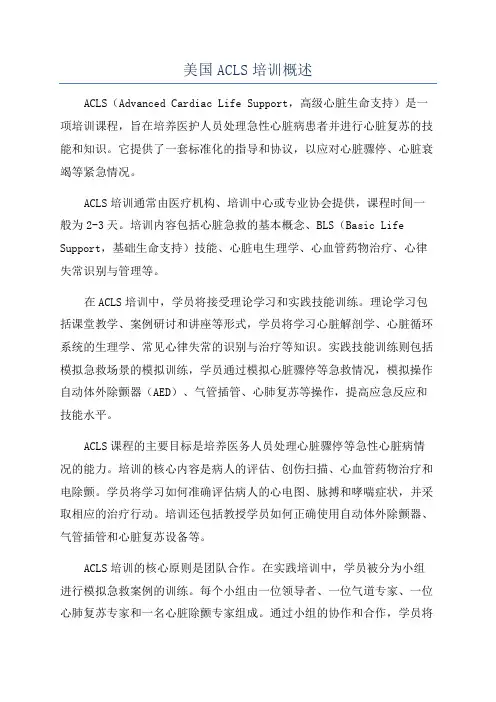 美国 ACLS 培训概述

ACLS（Advanced Cardiac Life Support，高级心脏生命支持）是一项培训课程，旨在培养医护人员处理急性心脏病患者并进行心脏复苏的技能和知识。它提供了一套标准化的指导和协议，以应对心脏骤停、心脏衰竭等紧急情况。

ACLS 培训通常由医疗机构、培训中心或专业协会提供，课程时间一般为 2-3 天。培训内容包括心脏急救的基本概念、BLS（Basic Life Support，基础生命支持）技能、心脏电生理学、心血管药物治疗、心律失常识别与管理等。

在 ACLS 培训中，学员将接受理论学习和实践技能训练。理论学习包括课堂教学、案例研讨和讲座等形式，学员将学习心脏解剖学、心脏循环系统的生理学、常见心律失常的识别与治疗等知识。实践技能训练则包括模拟急救场景的模拟训练，学员通过模拟心脏骤停等急救情况，模拟操作自动体外除颤器（AED）、气管插管、心肺复苏等操作，提高应急反应和技能水平。

ACLS 课程的主要目标是培养医务人员处理心脏骤停等急性心脏病情况的能力。培训的核心内容是病人的评估、创伤扫描、心血管药物治疗和电除颤。学员将学习如何准确评估病人的心电图、脉搏和哮喘症状，并采取相应的治疗行动。培训还包括教授学员如何正确使用自动体外除颤器、气管插管和心脏复苏设备等。

ACLS 培训的核心原则是团队合作。在实践培训中，学员被分为小组进行模拟急救案例的训练。每个小组由一位领导者、一位气道专家、一位心肺复苏专家和一名心脏除颤专家组成。通过小组的协作和合作，学员将